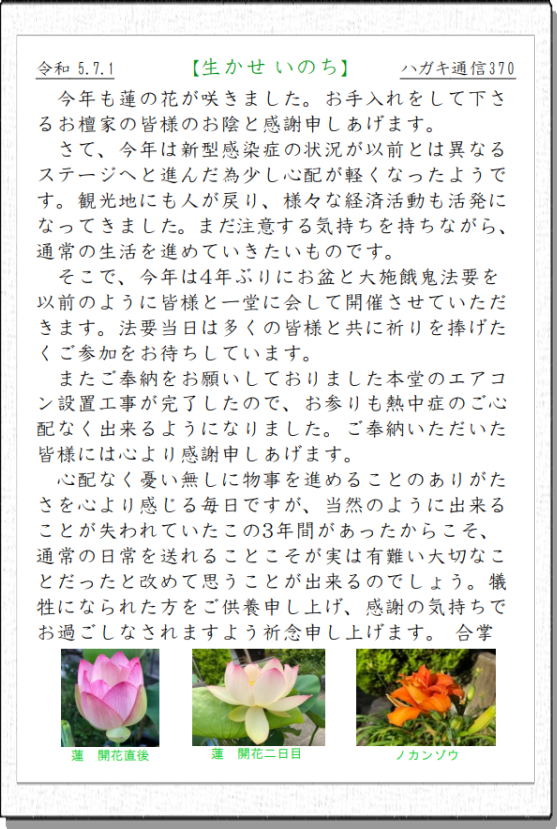 令和 5.7.1　【生かせ いのち】　ハガキ通信370

今年も蓮の花が咲きました。お手入れをして下さるお檀家の皆様のお陰と感謝申しあげます。

さて、今年は新型感染症の状況が以前とは異なるステージへと進んだ為少し心配が軽くなったようです。観光地にも人が戻り、様々な経済活動も活発になってきました。まだ注意する気持ちを持ちながら、通常の生活を進めていきたいものです。

そこで、今年は4年ぶりにお盆と大施餓鬼法要を以前のように皆様と一堂に会して開催させていただきます。法要当日は多くの皆様と共に祈りを捧げたくご参加をお待ちしています。

またご奉納をお願いしておりました本堂のエアコン設置工事が完了したので、お参りも熱中症のご心配なく出来るようになりました。ご奉納いただいた皆様には心より感謝申しあげます。

心配なく憂い無しに物事を進めることのありがたさを心より感じる毎日ですが、当然のように出来ることが失われていたこの3年間があったからこそ、通常の日常を送れることこそが実は有難い大切なことだったと改めて思うことが出来るのでしょう。犠牲になられた方をご供養申し上げ、感謝の気持ちでお過ごしなされますよう祈念申し上げます。　合掌

蓮　開花直後

蓮　開花二日目

ノカンゾウ